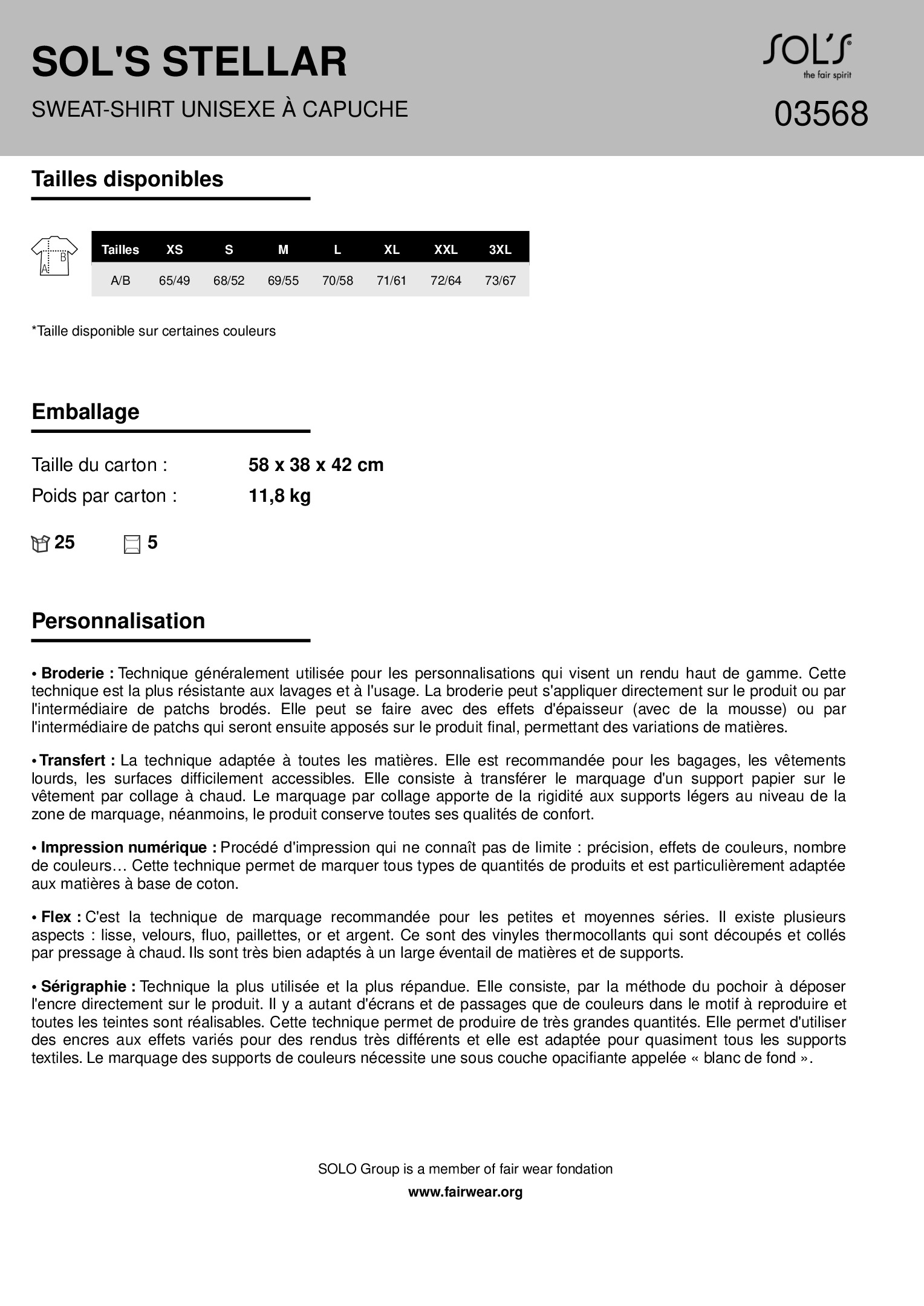 SOL'S STELLAR

SWEAT-SHIRT UNISEXE À CAPUCHE

SOL'S
the fair spirit

03568

Tailles disponibles

B
A

| Tailles | XS | S | M | L | XL | XXL | 3XL |
|---|---|---|---|---|---|---|---|
| A/B | 65/49 | 68/52 | 69/55 | 70/58 | 71/61 | 72/64 | 73/67 |

*Taille disponible sur certaines couleurs

Emballage

Taille du carton : 58 x 38 x 42 cm
Poids par carton : 11,8 kg

25 5

Personnalisation

• Broderie : Technique généralement utilisée pour les personnalisations qui visent un rendu haut de gamme. Cette technique est la plus résistante aux lavages et à l'usage. La broderie peut s'appliquer directement sur le produit ou par l'intermédiaire de patchs brodés. Elle peut se faire avec des effets d'épaisseur (avec de la mousse) ou par l'intermédiaire de patchs qui seront ensuite apposés sur le produit final, permettant des variations de matières.

• Transfert : La technique adaptée à toutes les matières. Elle est recommandée pour les bagages, les vêtements lourds, les surfaces difficilement accessibles. Elle consiste à transférer le marquage d'un support papier sur le vêtement par collage à chaud. Le marquage par collage apporte de la rigidité aux supports légers au niveau de la zone de marquage, néanmoins, le produit conserve toutes ses qualités de confort.

• Impression numérique : Procédé d'impression qui ne connaît pas de limite : précision, effets de couleurs, nombre de couleurs… Cette technique permet de marquer tous types de quantités de produits et est particulièrement adaptée aux matières à base de coton.

• Flex : C'est la technique de marquage recommandée pour les petites et moyennes séries. Il existe plusieurs aspects : lisse, velours, fluo, paillettes, or et argent. Ce sont des vinyles thermocollants qui sont découpés et collés par pressage à chaud. Ils sont très bien adaptés à un large éventail de matières et de supports.

• Sérigraphie : Technique la plus utilisée et la plus répandue. Elle consiste, par la méthode du pochoir à déposer l'encre directement sur le produit. Il y a autant d'écrans et de passages que de couleurs dans le motif à reproduire et toutes les teintes sont réalisables. Cette technique permet de produire de très grandes quantités. Elle permet d'utiliser des encres aux effets variés pour des rendus très différents et elle est adaptée pour quasiment tous les supports textiles. Le marquage des supports de couleurs nécessite une sous couche opacifiante appelée « blanc de fond ».

SOLO Group is a member of fair wear fondation
www.fairwear.org